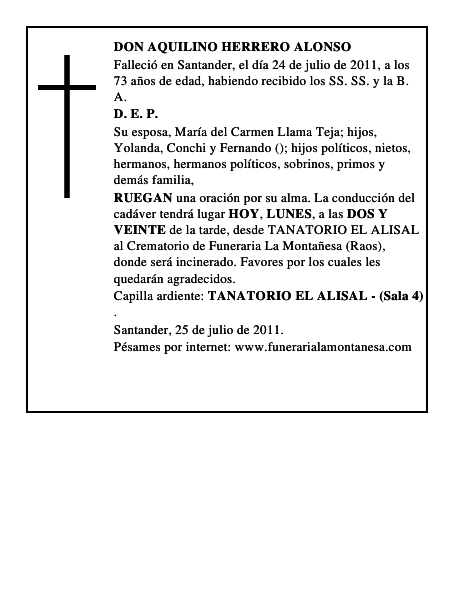 DON AQUILINO HERRERO ALONSO
Falleció en Santander, el día 24 de julio de 2011, a los 73 años de edad, habiendo recibido los SS. SS. y la B. A.
D. E. P.
Su esposa, María del Carmen Llama Teja; hijos, Yolanda, Conchi y Fernando (); hijos políticos, nietos, hermanos, hermanos políticos, sobrinos, primos y demás familia,
RUEGAN una oración por su alma. La conducción del cadáver tendrá lugar HOY, LUNES, a las DOS Y VEINTE de la tarde, desde TANATORIO EL ALISAL al Crematorio de Funeraria La Montañesa (Raos), donde será incinerado. Favores por los cuales les quedarán agradecidos.
Capilla ardiente: TANATORIO EL ALISAL - (Sala 4)
.
Santander, 25 de julio de 2011.
Pésames por internet: www.funerarialamontanesa.com